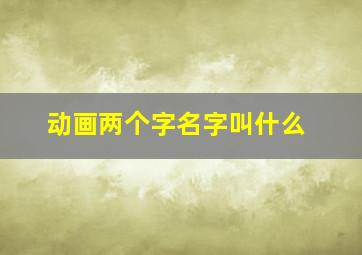 动画两个字名字叫什么